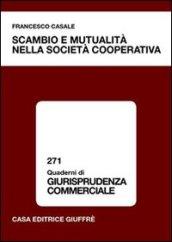 FRANCESCO CASALE

SCAMBIO E MUTUALITÀ NELLA SOCIETÀ COOPERATIVA

271

Quaderni di

GIURISPRUDENZA COMMERCIALE

CASA EDITRICE GIUFFRÈ